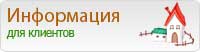 Информация
для клиентов